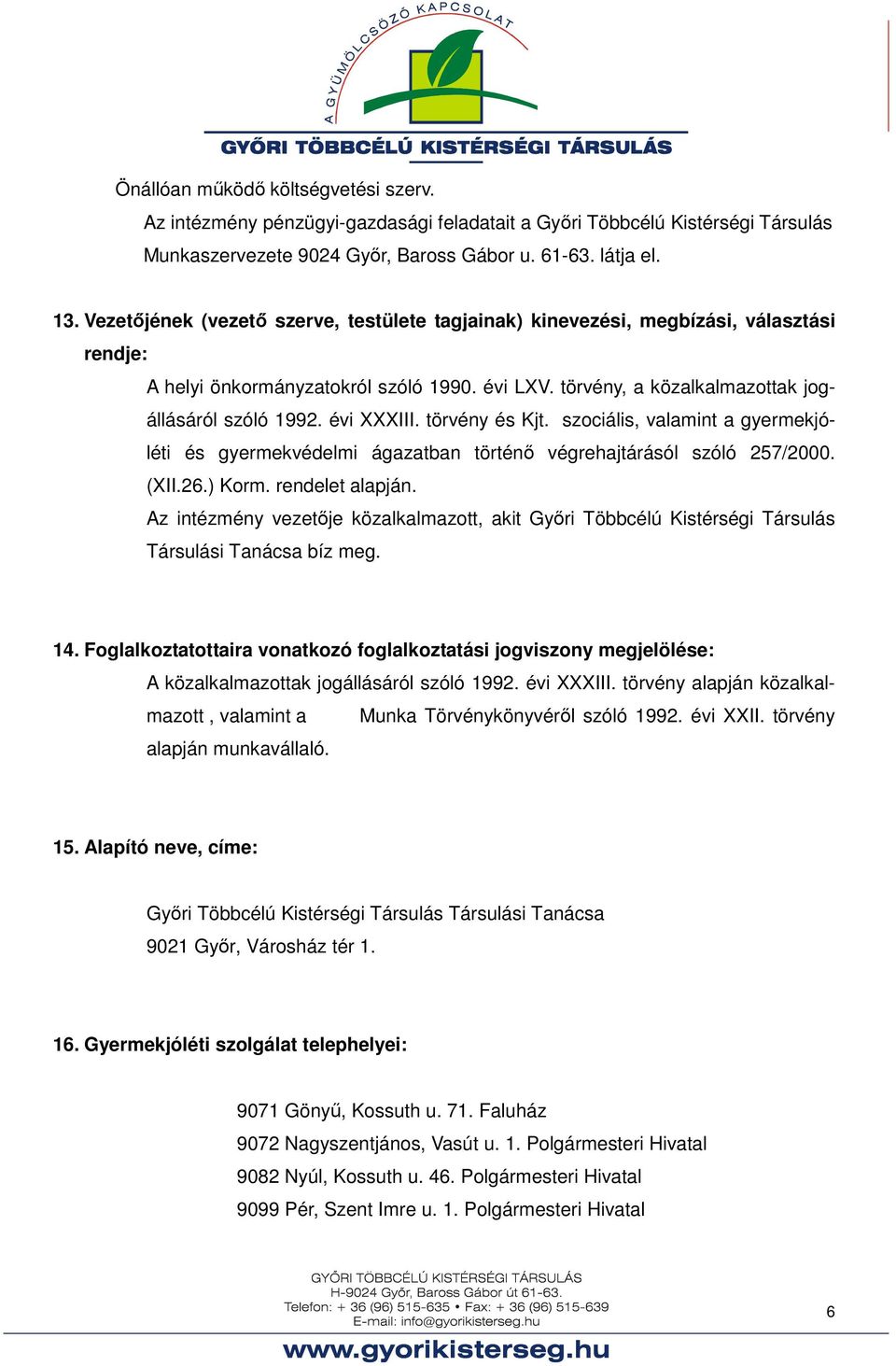 A GYÜMÖLCSÖZŐ KAPCSOLAT
GYŐRI TÖBBCÉLÚ KISTÉRSÉGI TÁRSULÁS

Önállóan működő költségvetési szerv.
Az intézmény pénzügyi-gazdasági feladatait a Győri Többcélú Kistérségi Társulás Munkaszervezete 9024 Győr, Baross Gábor u. 61-63. látja el.

13. Vezetőjének (vezető szerve, testülete tagjainak) kinevezési, megbízási, választási rendje:
A helyi önkormányzatokról szóló 1990. évi LXV. törvény, a közalkalmazottak jogállásáról szóló 1992. évi XXXIII. törvény és Kjt. szociális, valamint a gyermekjóléti és gyermekvédelmi ágazatban történő végrehajtárásól szóló 257/2000. (XII.26.) Korm. rendelet alapján.
Az intézmény vezetője közalkalmazott, akit Győri Többcélú Kistérségi Társulás Társulási Tanácsa bíz meg.

14. Foglalkoztatottaira vonatkozó foglalkoztatási jogviszony megjelölése:
A közalkalmazottak jogállásáról szóló 1992. évi XXXIII. törvény alapján közalkalmazott , valamint a Munka Törvénykönyvéről szóló 1992. évi XXII. törvény alapján munkavállaló.

15. Alapító neve, címe:

Győri Többcélú Kistérségi Társulás Társulási Tanácsa
9021 Győr, Városház tér 1.

16. Gyermekjóléti szolgálat telephelyei:

9071 Gönyű, Kossuth u. 71. Faluház
9072 Nagyszentjános, Vasút u. 1. Polgármesteri Hivatal
9082 Nyúl, Kossuth u. 46. Polgármesteri Hivatal
9099 Pér, Szent Imre u. 1. Polgármesteri Hivatal

GYŐRI TÖBBCÉLÚ KISTÉRSÉGI TÁRSULÁS
H-9024 Győr, Baross Gábor út 61-63.
Telefon: + 36 (96) 515-635 • Fax: + 36 (96) 515-639
E-mail: info@gyorikisterseg.hu

6

www.gyorikisterseg.hu